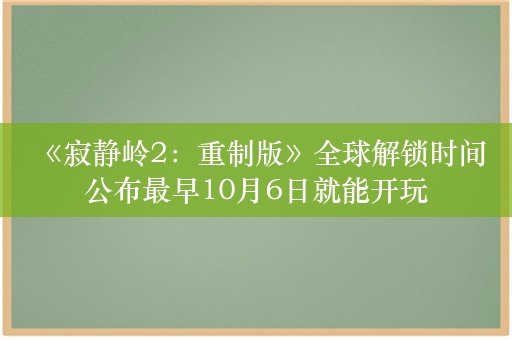 《寂静岭2：重制版》全球解锁时间公布最早10月6日就能开玩